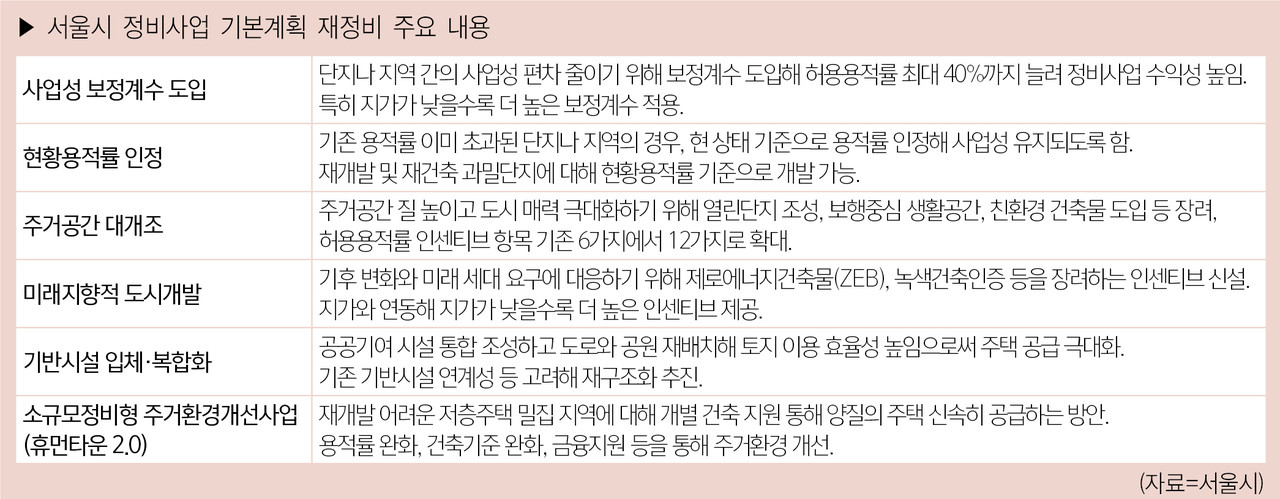 ▶ 서울시 정비사업 기본계획 재정비 주요 내용

| 사업성 보정계수 도입 | 단지나 지역 간의 사업성 편차 줄이기 위해 보정계수 도입해 허용용적률 최대 40%까지 늘려 정비사업 수익성 높임. 특히 지가가 낮을수록 더 높은 보정계수 적용. |
|---|---|
| 현황용적률 인정 | 기존 용적률 이미 초과된 단지나 지역의 경우, 현 상태 기준으로 용적률 인정해 사업성 유지되도록 함. 재개발 및 재건축 과밀단지에 대해 현황용적률 기준으로 개발 가능. |
| 주거공간 대개조 | 주거공간 질 높이고 도시 매력 극대화하기 위해 열린단지 조성, 보행중심 생활공간, 친환경 건축물 도입 등 장려, 허용용적률 인센티브 항목 기존 6가지에서 12가지로 확대. |
| 미래지향적 도시개발 | 기후 변화와 미래 세대 요구에 대응하기 위해 제로에너지건축물(ZEB), 녹색건축인증 등을 장려하는 인센티브 신설. 지가와 연동해 지가가 낮을수록 더 높은 인센티브 제공. |
| 기반시설 입체·복합화 | 공공기여 시설 통합 조성하고 도로와 공원 재배치해 토지 이용 효율성 높임으로써 주택 공급 극대화. 기존 기반시설 연계성 등 고려해 재구조화 추진. |
| 소규모정비형 주거환경개선사업 (휴먼타운 2.0) | 재개발 어려운 저층주택 밀집 지역에 대해 개별 건축 지원 통해 양질의 주택 신속히 공급하는 방안. 용적률 완화, 건축기준 완화, 금융지원 등을 통해 주거환경 개선. |

(자료=서울시)